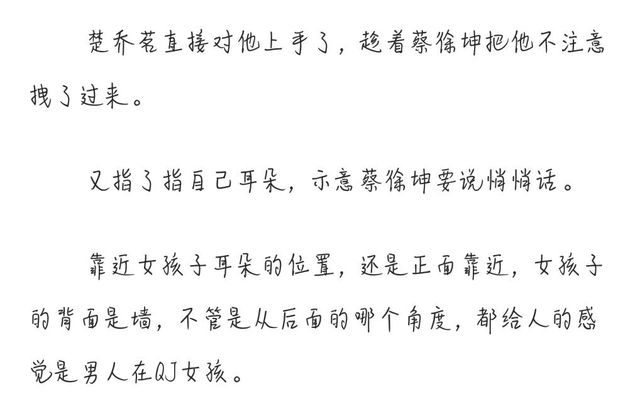 楚乔茗直接对他上手了，趁着蔡徐坤把他不注意拽了过来。

又指了指自己耳朵，示意蔡徐坤要说悄悄话。

靠近女孩子耳朵的位置，还是正面靠近，女孩子的背面是墙，不管是从后面的哪个角度，都给人的感觉是男人在QJ女孩。